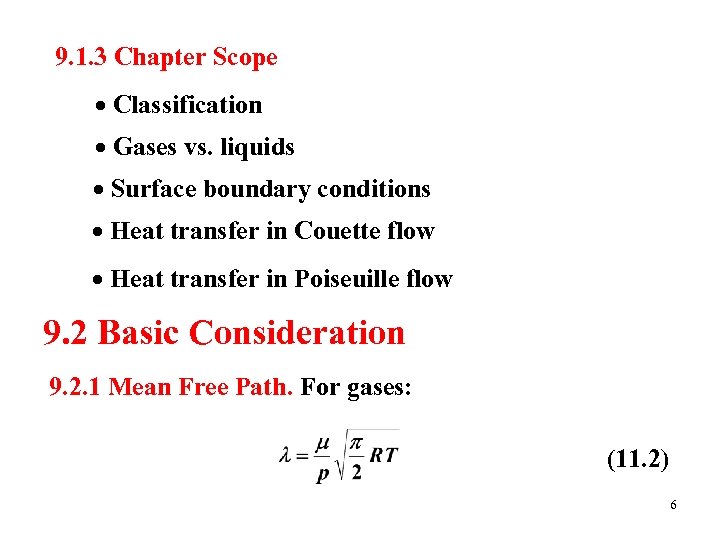 9.1.3 Chapter Scope

• Classification

• Gases vs. liquids

• Surface boundary conditions

• Heat transfer in Couette flow

• Heat transfer in Poiseuille flow

9.2 Basic Consideration

9.2.1 Mean Free Path. For gases:

$\lambda = \frac{\mu}{p}\sqrt{\frac{\pi}{2}RT}$ (11.2)

6